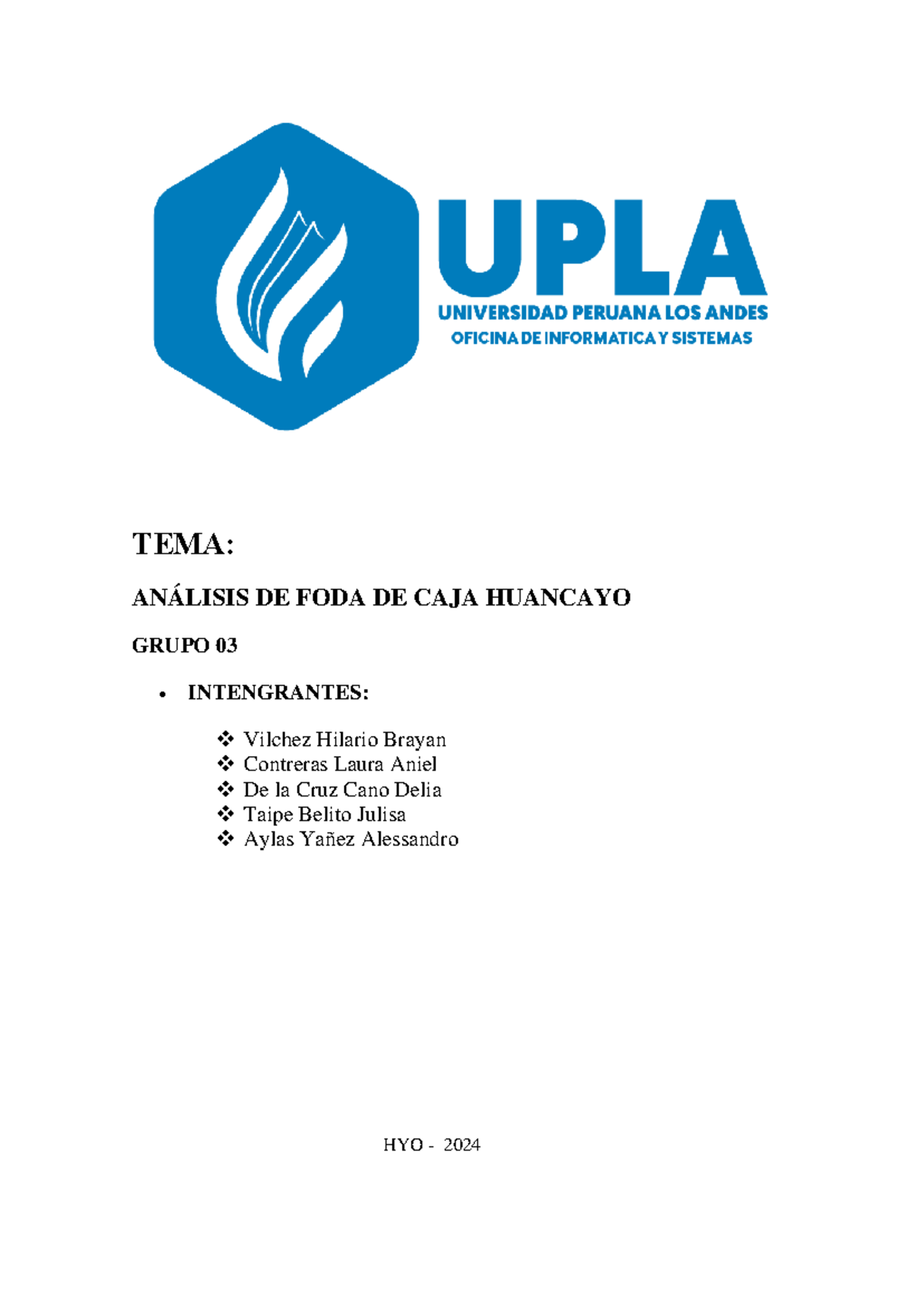 UPLA
UNIVERSIDAD PERUANA LOS ANDES
OFICINA DE INFORMATICA Y SISTEMAS

TEMA:

ANÁLISIS DE FODA DE CAJA HUANCAYO

GRUPO 03

• INTENGRANTES:

❖ Vilchez Hilario Brayan
❖ Contreras Laura Aniel
❖ De la Cruz Cano Delia
❖ Taipe Belito Julisa
❖ Aylas Yañez Alessandro

HYO - 2024